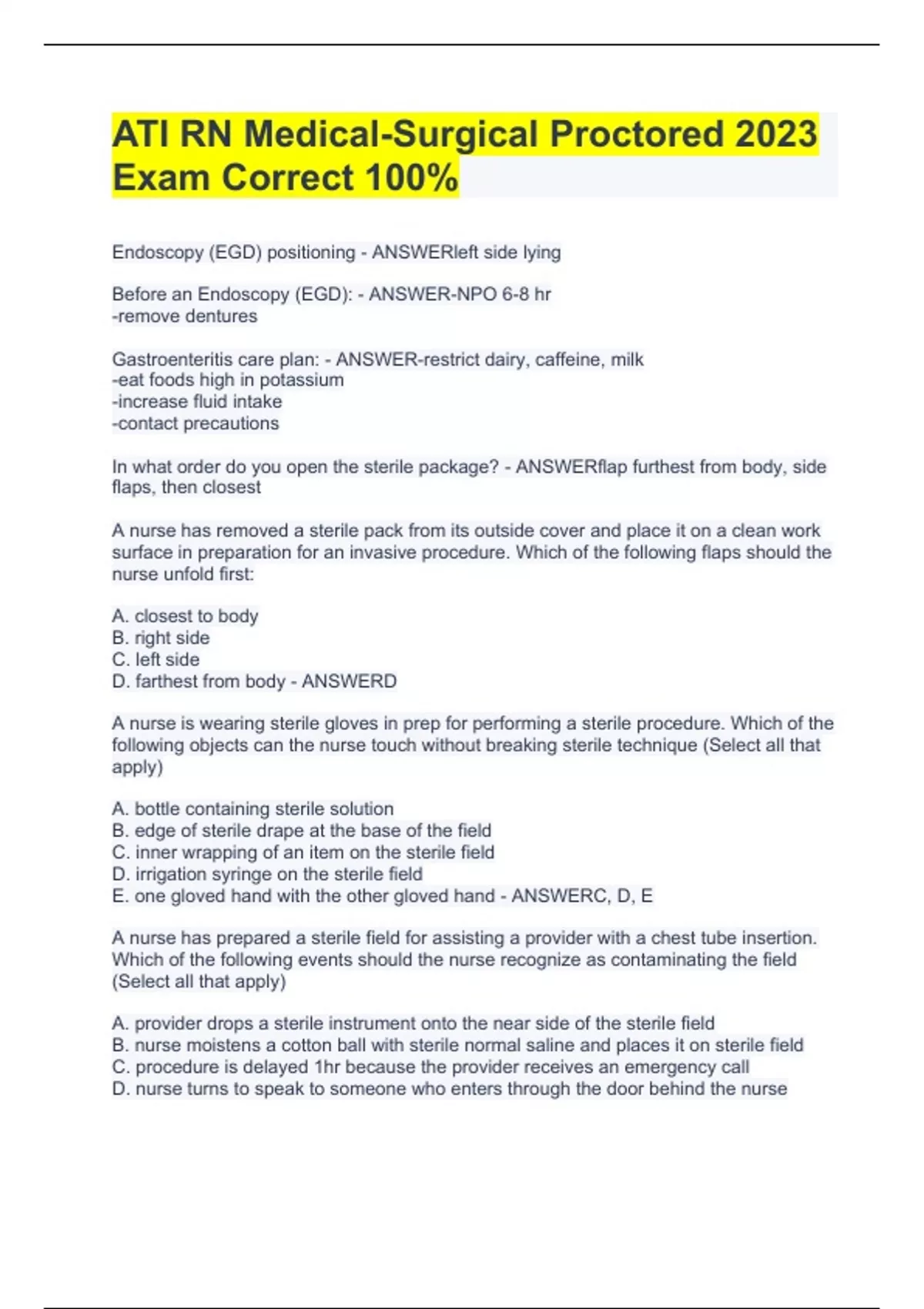 ATI RN Medical-Surgical Proctored 2023 Exam Correct 100%

Endoscopy (EGD) positioning - ANSWERleft side lying

Before an Endoscopy (EGD): - ANSWER-NPO 6-8 hr
-remove dentures

Gastroenteritis care plan: - ANSWER-restrict dairy, caffeine, milk
-eat foods high in potassium
-increase fluid intake
-contact precautions

In what order do you open the sterile package? - ANSWERflap furthest from body, side flaps, then closest

A nurse has removed a sterile pack from its outside cover and place it on a clean work surface in preparation for an invasive procedure. Which of the following flaps should the nurse unfold first:

A. closest to body
B. right side
C. left side
D. farthest from body - ANSWERD

A nurse is wearing sterile gloves in prep for performing a sterile procedure. Which of the following objects can the nurse touch without breaking sterile technique (Select all that apply)

A. bottle containing sterile solution
B. edge of sterile drape at the base of the field
C. inner wrapping of an item on the sterile field
D. irrigation syringe on the sterile field
E. one gloved hand with the other gloved hand - ANSWERC, D, E

A nurse has prepared a sterile field for assisting a provider with a chest tube insertion. Which of the following events should the nurse recognize as contaminating the field (Select all that apply)

A. provider drops a sterile instrument onto the near side of the sterile field
B. nurse moistens a cotton ball with sterile normal saline and places it on sterile field
C. procedure is delayed 1hr because the provider receives an emergency call
D. nurse turns to speak to someone who enters through the door behind the nurse